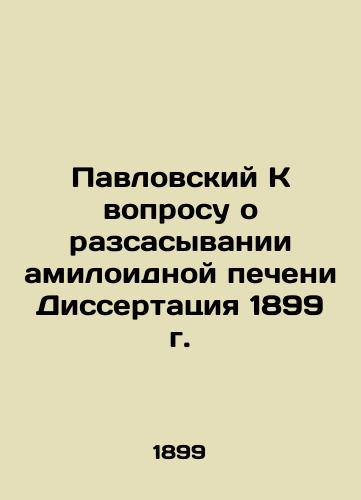 Павловский К вопросу о разсасывании амилоидной печени Диссертация 1899 г.

1899